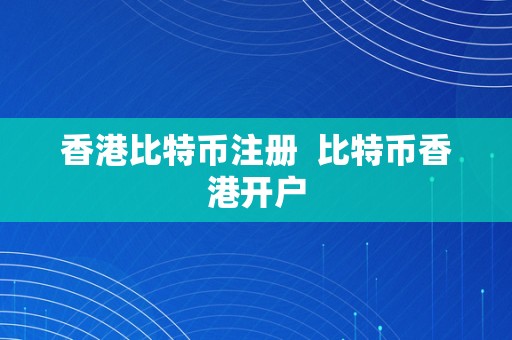 香港比特币注册  比特币香港开户